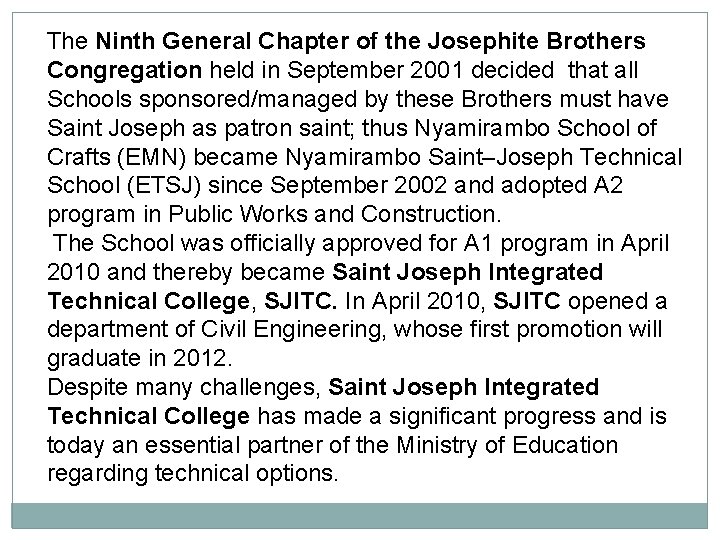 The Ninth General Chapter of the Josephite Brothers Congregation held in September 2001 decided that all Schools sponsored/managed by these Brothers must have Saint Joseph as patron saint; thus Nyamirambo School of Crafts (EMN) became Nyamirambo Saint–Joseph Technical School (ETSJ) since September 2002 and adopted A2 program in Public Works and Construction.

The School was officially approved for A1 program in April 2010 and thereby became Saint Joseph Integrated Technical College, SJITC. In April 2010, SJITC opened a department of Civil Engineering, whose first promotion will graduate in 2012.

Despite many challenges, Saint Joseph Integrated Technical College has made a significant progress and is today an essential partner of the Ministry of Education regarding technical options.